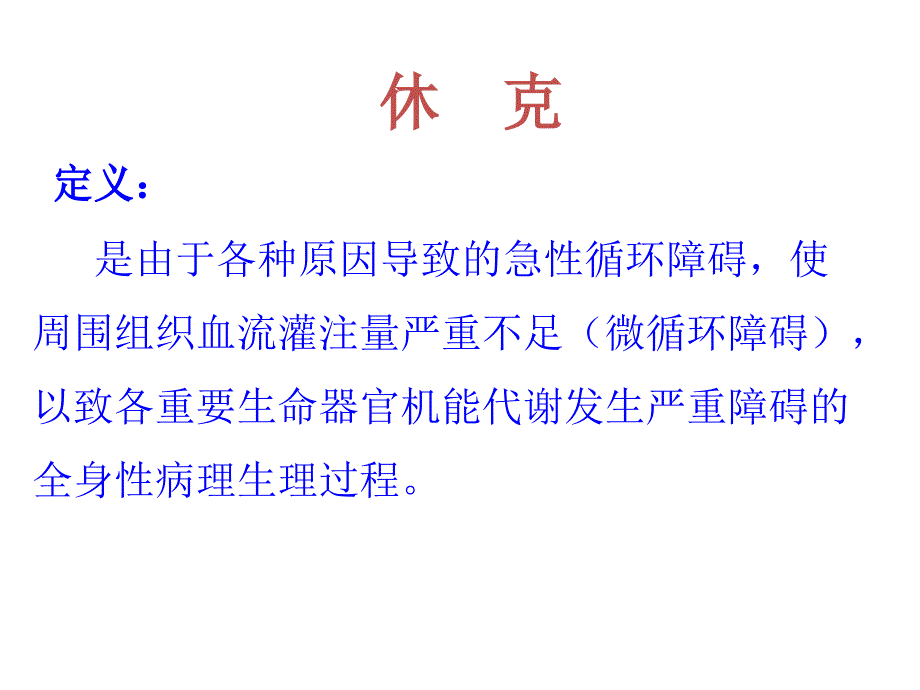 休　克

定义：

是由于各种原因导致的急性循环障碍，使周围组织血流灌注量严重不足（微循环障碍），以致各重要生命器官机能代谢发生严重障碍的全身性病理生理过程。